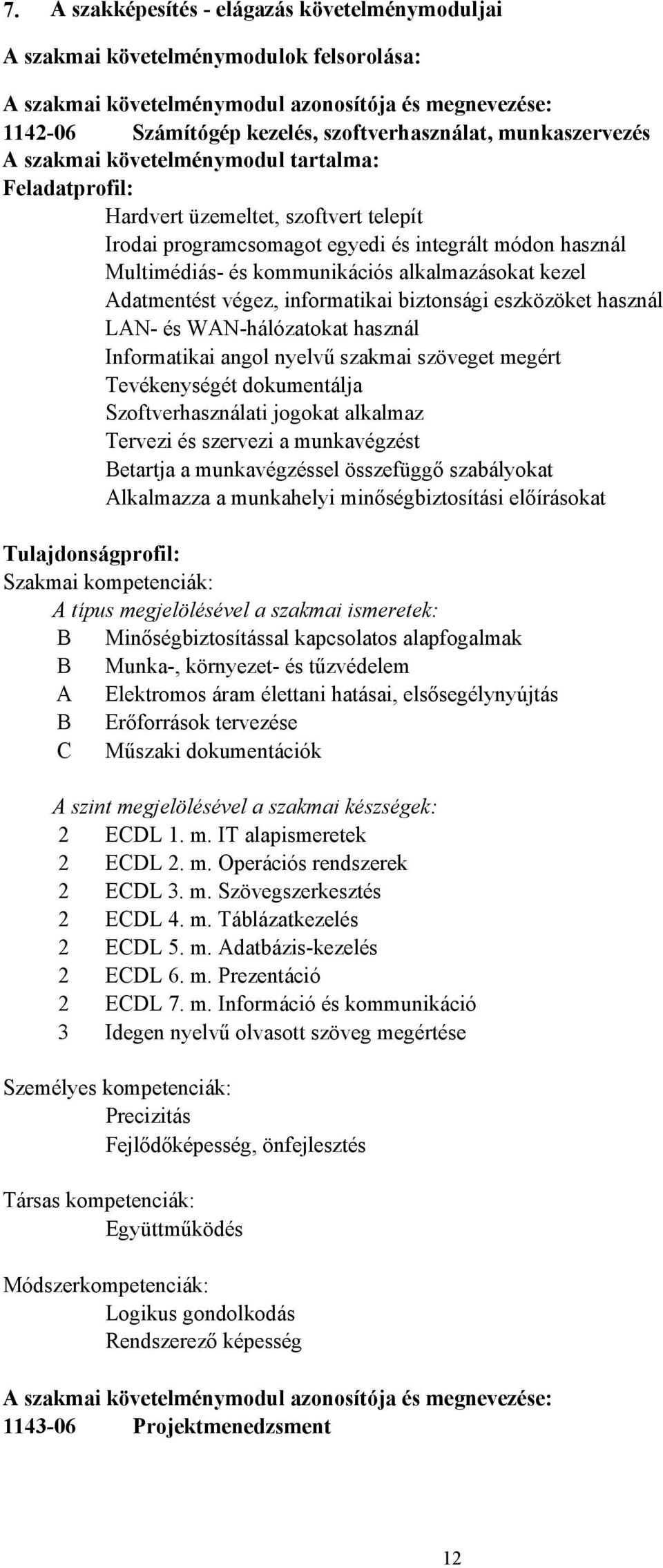 7. A szakképesítés - elágazás követelménymoduljai

A szakmai követelménymodulok felsorolása:

A szakmai követelménymodul azonosítója és megnevezése:
1142-06 Számítógép kezelés, szoftverhasználat, munkaszervezés
A szakmai követelménymodul tartalma:
Feladatprofil:
Hardvert üzemeltet, szoftvert telepít
Irodai programcsomagot egyedi és integrált módon használ
Multimédiás- és kommunikációs alkalmazásokat kezel
Adatmentést végez, informatikai biztonsági eszközöket használ
LAN- és WAN-hálózatokat használ
Informatikai angol nyelvű szakmai szöveget megért
Tevékenységét dokumentálja
Szoftverhasználati jogokat alkalmaz
Tervezi és szervezi a munkavégzést
Betartja a munkavégzéssel összefüggő szabályokat
Alkalmazza a munkahelyi minőségbiztosítási előírásokat

Tulajdonságprofil:
Szakmai kompetenciák:
A típus megjelölésével a szakmai ismeretek:
B Minőségbiztosítással kapcsolatos alapfogalmak
B Munka-, környezet- és tűzvédelem
A Elektromos áram élettani hatásai, elsősegélynyújtás
B Erőforrások tervezése
C Műszaki dokumentációk

A szint megjelölésével a szakmai készségek:
2 ECDL 1. m. IT alapismeretek
2 ECDL 2. m. Operációs rendszerek
2 ECDL 3. m. Szövegszerkesztés
2 ECDL 4. m. Táblázatkezelés
2 ECDL 5. m. Adatbázis-kezelés
2 ECDL 6. m. Prezentáció
2 ECDL 7. m. Információ és kommunikáció
3 Idegen nyelvű olvasott szöveg megértése

Személyes kompetenciák:
Precizitás
Fejlődőképesség, önfejlesztés

Társas kompetenciák:
Együttműködés

Módszerkompetenciák:
Logikus gondolkodás
Rendszerező képesség

A szakmai követelménymodul azonosítója és megnevezése:
1143-06 Projektmenedzsment

12